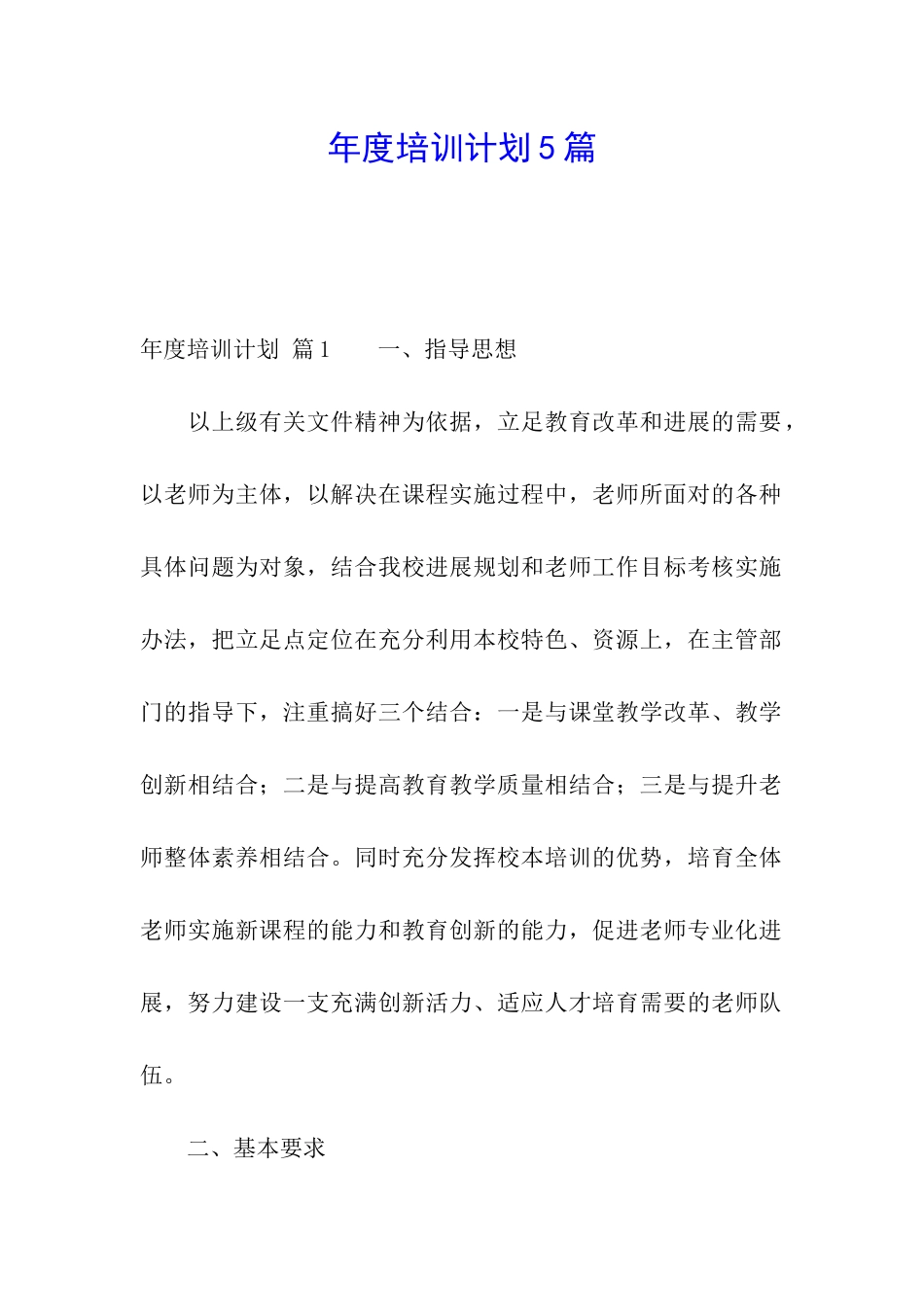 年度培训计划5篇

年度培训计划 篇1　　一、指导思想

以上级有关文件精神为依据，立足教育改革和进展的需要，以老师为主体，以解决在课程实施过程中，老师所面对的各种具体问题为对象，结合我校进展规划和老师工作目标考核实施办法，把立足点定位在充分利用本校特色、资源上，在主管部门的指导下，注重搞好三个结合：一是与课堂教学改革、教学创新相结合；二是与提高教育教学质量相结合；三是与提升老师整体素养相结合。同时充分发挥校本培训的优势，培育全体老师实施新课程的能力和教育创新的能力，促进老师专业化进展，努力建设一支充满创新活力、适应人才培育需要的老师队伍。

二、基本要求